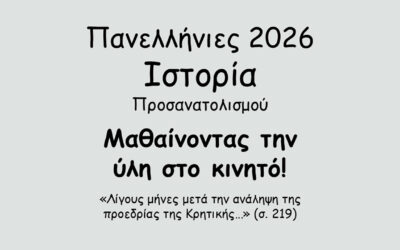 Πανελλήνιες 2026
Ιστορία
Προσανατολισμού

Μαθαίνοντας την ύλη στο κινητό!

«Λίγους μήνες μετά την ανάληψη της προεδρίας της Κρητικής...» (σ. 219)